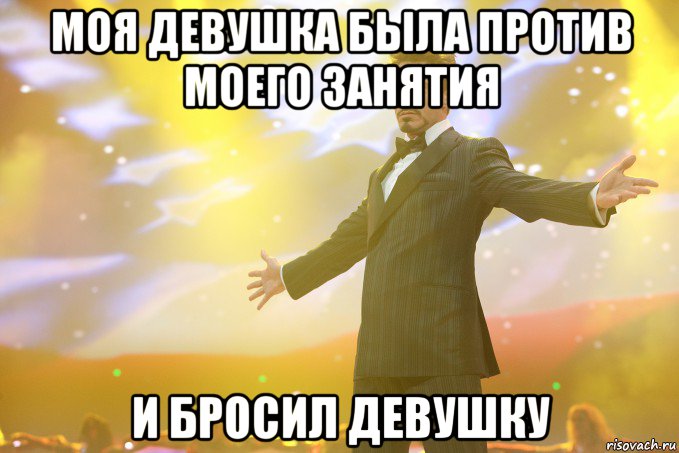 МОЯ ДЕВУШКА БЫЛА ПРОТИВ МОЕГО ЗАНЯТИЯ

И БРОСИЛ ДЕВУШКУ

risovach.ru